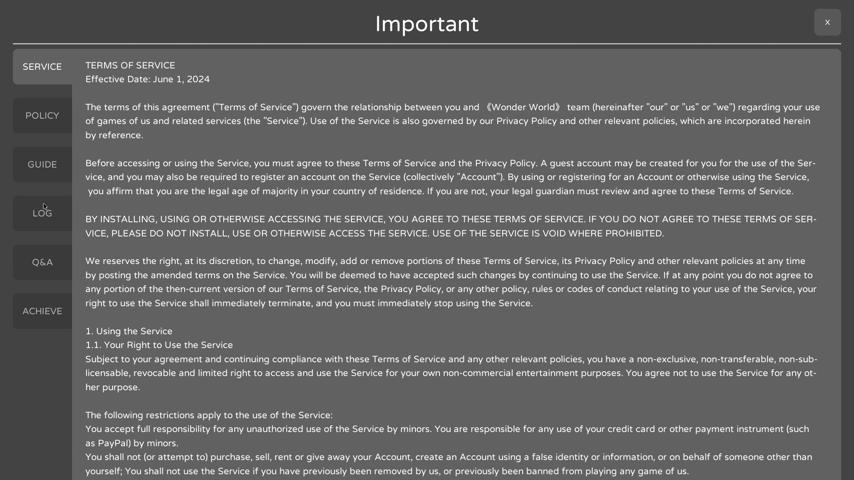 Important

x

SERVICE

POLICY

GUIDE

LOG

Q&A

ACHIEVE

TERMS OF SERVICE
Effective Date: June 1, 2024

The terms of this agreement ("Terms of Service") govern the relationship between you and 《Wonder World》 team (hereinafter "our" or "us" or "we") regarding your use of games of us and related services (the "Service"). Use of the Service is also governed by our Privacy Policy and other relevant policies, which are incorporated herein by reference.

Before accessing or using the Service, you must agree to these Terms of Service and the Privacy Policy. A guest account may be created for you for the use of the Service, and you may also be required to register an account on the Service (collectively "Account"). By using or registering for an Account or otherwise using the Service, you affirm that you are the legal age of majority in your country of residence. If you are not, your legal guardian must review and agree to these Terms of Service.

BY INSTALLING, USING OR OTHERWISE ACCESSING THE SERVICE, YOU AGREE TO THESE TERMS OF SERVICE. IF YOU DO NOT AGREE TO THESE TERMS OF SERVICE, PLEASE DO NOT INSTALL, USE OR OTHERWISE ACCESS THE SERVICE. USE OF THE SERVICE IS VOID WHERE PROHIBITED.

We reserves the right, at its discretion, to change, modify, add or remove portions of these Terms of Service, its Privacy Policy and other relevant policies at any time by posting the amended terms on the Service. You will be deemed to have accepted such changes by continuing to use the Service. If at any point you do not agree to any portion of the then-current version of our Terms of Service, the Privacy Policy, or any other policy, rules or codes of conduct relating to your use of the Service, your right to use the Service shall immediately terminate, and you must immediately stop using the Service.

1. Using the Service
1.1. Your Right to Use the Service
Subject to your agreement and continuing compliance with these Terms of Service and any other relevant policies, you have a non-exclusive, non-transferable, non-sublicensable, revocable and limited right to access and use the Service for your own non-commercial entertainment purposes. You agree not to use the Service for any other purpose.

The following restrictions apply to the use of the Service:
You accept full responsibility for any unauthorized use of the Service by minors. You are responsible for any use of your credit card or other payment instrument (such as PayPal) by minors.
You shall not (or attempt to) purchase, sell, rent or give away your Account, create an Account using a false identity or information, or on behalf of someone other than yourself; You shall not use the Service if you have previously been removed by us, or previously been banned from playing any game of us.